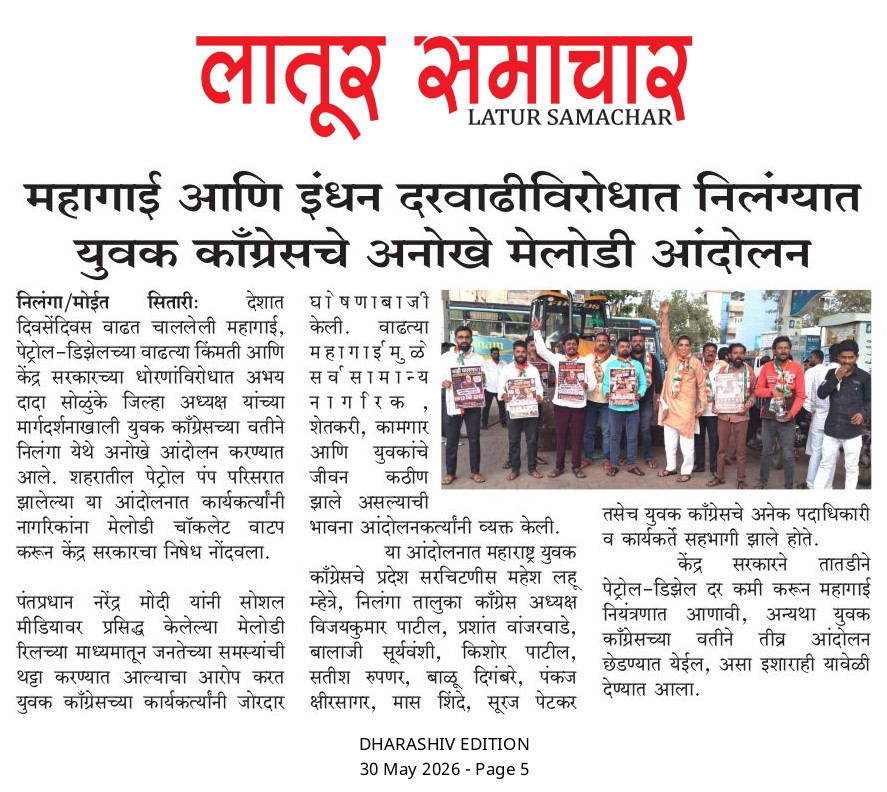 लातूर समाचार
LATUR SAMACHAR

महागाई आणि इंधन दरवाढीविरोधात निलंग्यात युवक काँग्रेसचे अनोखे मेलोडी आंदोलन

निलंगा/मोईत सितारी: देशात दिवसेंदिवस वाढत चाललेली महागाई, पेट्रोल-डिझेलच्या वाढत्या किंमती आणि केंद्र सरकारच्या धोरणांविरोधात अभय दादा सोळुंके जिल्हा अध्यक्ष यांच्या मार्गदर्शनाखाली युवक काँग्रेसच्या वतीने निलंगा येथे अनोखे आंदोलन करण्यात आले. शहरातील पेट्रोल पंप परिसरात झालेल्या या आंदोलनात कार्यकर्त्यांनी नागरिकांना मेलोडी चॉकलेट वाटप करून केंद्र सरकारचा निषेध नोंदवला.

पंतप्रधान नरेंद्र मोदी यांनी सोशल मीडियावर प्रसिद्ध केलेल्या मेलोडी रिलच्या माध्यमातून जनतेच्या समस्यांची थट्टा करण्यात आल्याचा आरोप करत युवक काँग्रेसच्या कार्यकर्त्यांनी जोरदार घोषणाबाजी केली. वाढत्या महागाईमुळे सर्वसामान्य नागरिक, शेतकरी, कामगार आणि युवकांचे जीवन कठीण झाले असल्याची भावना आंदोलनकर्त्यांनी व्यक्त केली.

या आंदोलनात महाराष्ट्र युवक काँग्रेसचे प्रदेश सरचिटणीस महेश लहू म्हेत्रे, निलंगा तालुका काँग्रेस अध्यक्ष विजयकुमार पाटील, प्रशांत वांजरवाडे, बालाजी सूर्यवंशी, किशोर पाटील, सतीश रुपणर, बाळू दिगंबरे, पंकज क्षीरसागर, मास शिंदे, सूरज पेटकर तसेच युवक काँग्रेसचे अनेक पदाधिकारी व कार्यकर्ते सहभागी झाले होते.

केंद्र सरकारने तातडीने पेट्रोल-डिझेल दर कमी करून महागाई नियंत्रणात आणावी, अन्यथा युवक काँग्रेसच्या वतीने तीव्र आंदोलन छेडण्यात येईल, असा इशाराही यावेळी देण्यात आला.

DHARASHIV EDITION
30 May 2026 - Page 5